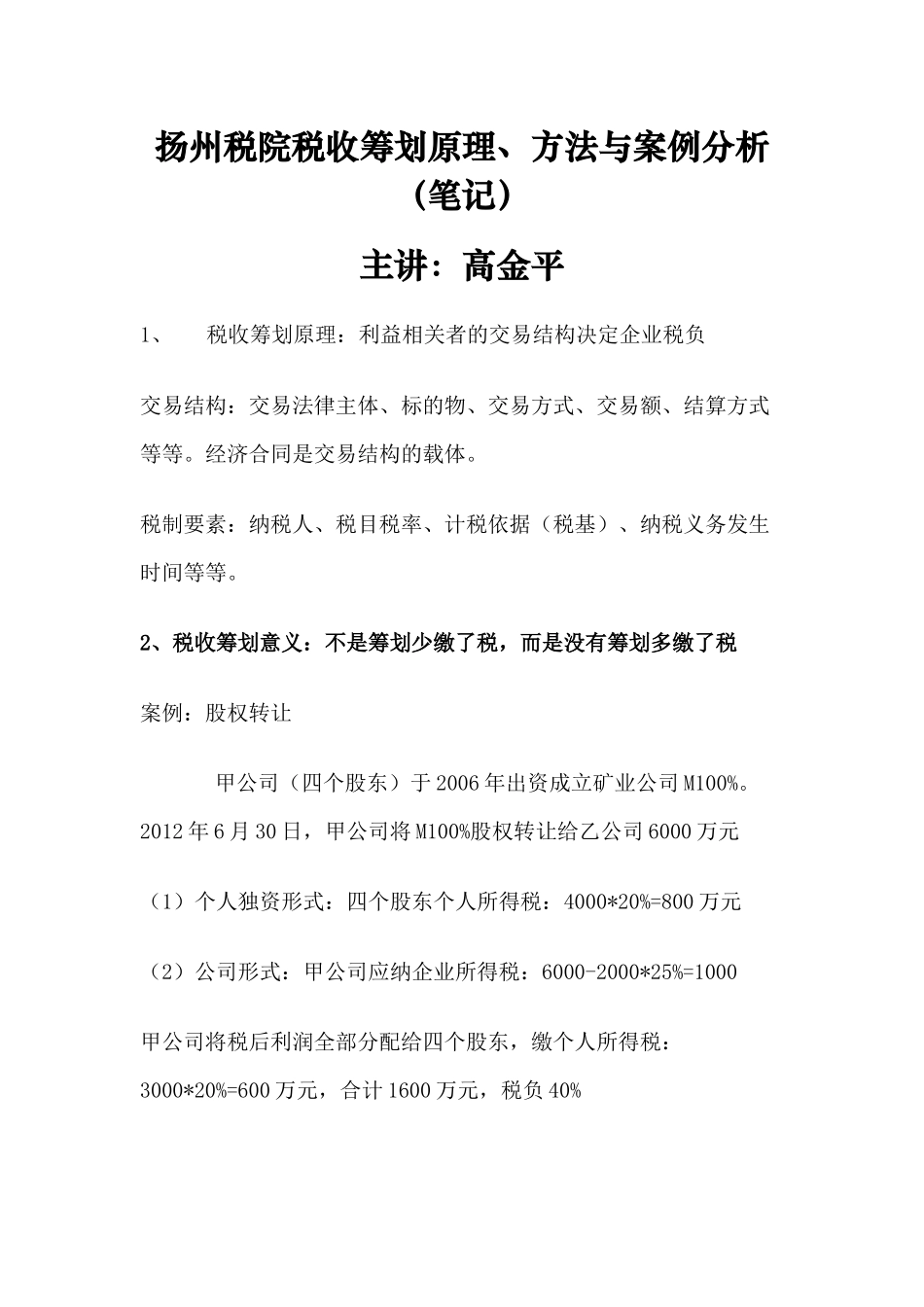 扬州税院税收筹划原理、方法与案例分析（笔记）

主讲：高金平

1、　税收筹划原理：利益相关者的交易结构决定企业税负

交易结构：交易法律主体、标的物、交易方式、交易额、结算方式等等。经济合同是交易结构的载体。

税制要素：纳税人、税目税率、计税依据（税基）、纳税义务发生时间等等。

2、税收筹划意义：不是筹划少缴了税，而是没有筹划多缴了税

案例：股权转让

甲公司（四个股东）于2006年出资成立矿业公司M100%。2012年6月30日，甲公司将M100%股权转让给乙公司6000万元

（1）个人独资形式：四个股东个人所得税：4000*20%=800万元

（2）公司形式：甲公司应纳企业所得税：6000-2000*25%=1000

甲公司将税后利润全部分配给四个股东，缴个人所得税：3000*20%=600万元，合计1600万元，税负40%